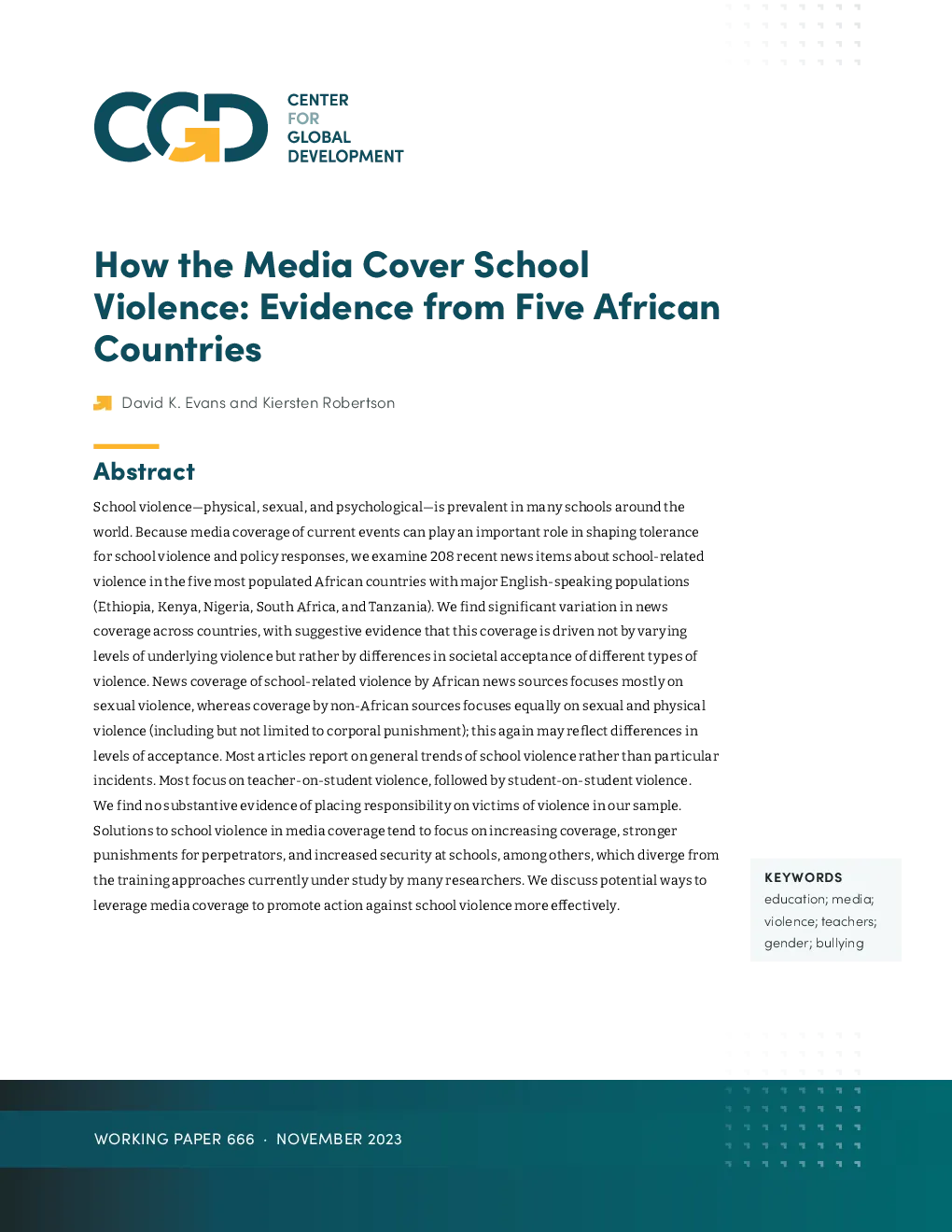 CGD CENTER FOR GLOBAL DEVELOPMENT

How the Media Cover School Violence: Evidence from Five African Countries

David K. Evans and Kiersten Robertson

Abstract

School violence—physical, sexual, and psychological—is prevalent in many schools around the world. Because media coverage of current events can play an important role in shaping tolerance for school violence and policy responses, we examine 208 recent news items about school-related violence in the five most populated African countries with major English-speaking populations (Ethiopia, Kenya, Nigeria, South Africa, and Tanzania). We find significant variation in news coverage across countries, with suggestive evidence that this coverage is driven not by varying levels of underlying violence but rather by differences in societal acceptance of different types of violence. News coverage of school-related violence by African news sources focuses mostly on sexual violence, whereas coverage by non-African sources focuses equally on sexual and physical violence (including but not limited to corporal punishment); this again may reflect differences in levels of acceptance. Most articles report on general trends of school violence rather than particular incidents. Most focus on teacher-on-student violence, followed by student-on-student violence. We find no substantive evidence of placing responsibility on victims of violence in our sample. Solutions to school violence in media coverage tend to focus on increasing coverage, stronger punishments for perpetrators, and increased security at schools, among others, which diverge from the training approaches currently under study by many researchers. We discuss potential ways to leverage media coverage to promote action against school violence more effectively.

KEYWORDS
education; media; violence; teachers; gender; bullying

WORKING PAPER 666 · NOVEMBER 2023